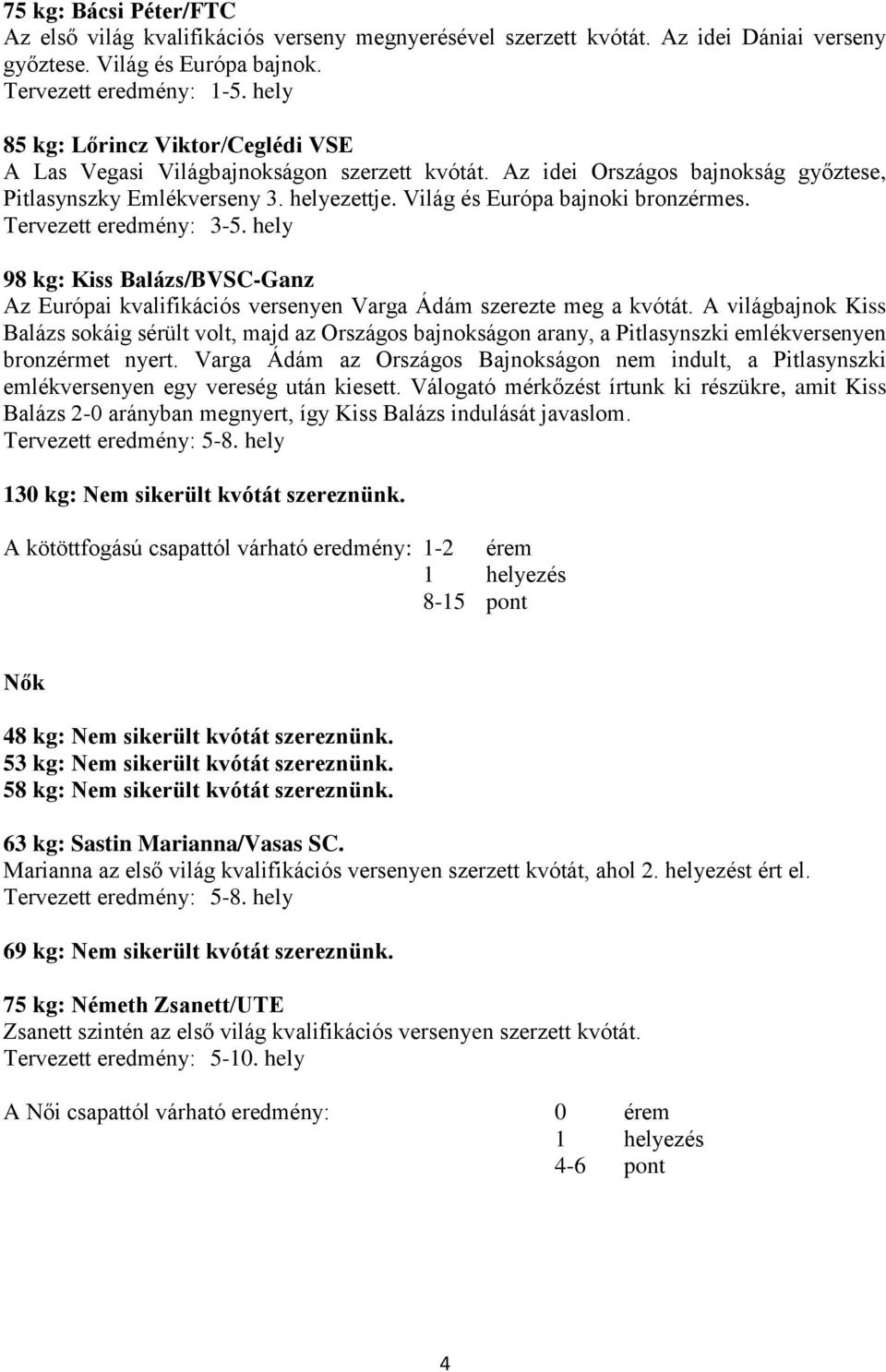 75 kg: Bácsi Péter/FTC
Az első világ kvalifikációs verseny megnyerésével szerzett kvótát. Az idei Dániai verseny győztese. Világ és Európa bajnok.
Tervezett eredmény: 1-5. hely

85 kg: Lőrincz Viktor/Ceglédi VSE
A Las Vegasi Világbajnokságon szerzett kvótát. Az idei Országos bajnokság győztese, Pitlasynszky Emlékverseny 3. helyezettje. Világ és Európa bajnoki bronzérmes.
Tervezett eredmény: 3-5. hely

98 kg: Kiss Balázs/BVSC-Ganz
Az Európai kvalifikációs versenyen Varga Ádám szerezte meg a kvótát. A világbajnok Kiss Balázs sokáig sérült volt, majd az Országos bajnokságon arany, a Pitlasynszki emlékversenyen bronzérmet nyert. Varga Ádám az Országos Bajnokságon nem indult, a Pitlasynszki emlékversenyen egy vereség után kiesett. Válogató mérkőzést írtunk ki részükre, amit Kiss Balázs 2-0 arányban megnyert, így Kiss Balázs indulását javaslom.
Tervezett eredmény: 5-8. hely

130 kg: Nem sikerült kvótát szereznünk.

A kötöttfogású csapattól várható eredmény: 1-2 érem
1 helyezés
8-15 pont

Nők

48 kg: Nem sikerült kvótát szereznünk.
53 kg: Nem sikerült kvótát szereznünk.
58 kg: Nem sikerült kvótát szereznünk.

63 kg: Sastin Marianna/Vasas SC.
Marianna az első világ kvalifikációs versenyen szerzett kvótát, ahol 2. helyezést ért el.
Tervezett eredmény: 5-8. hely

69 kg: Nem sikerült kvótát szereznünk.

75 kg: Németh Zsanett/UTE
Zsanett szintén az első világ kvalifikációs versenyen szerzett kvótát.
Tervezett eredmény: 5-10. hely

A Női csapattól várható eredmény: 0 érem
1 helyezés
4-6 pont

4